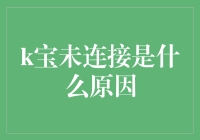 k宝未连接是什么原因